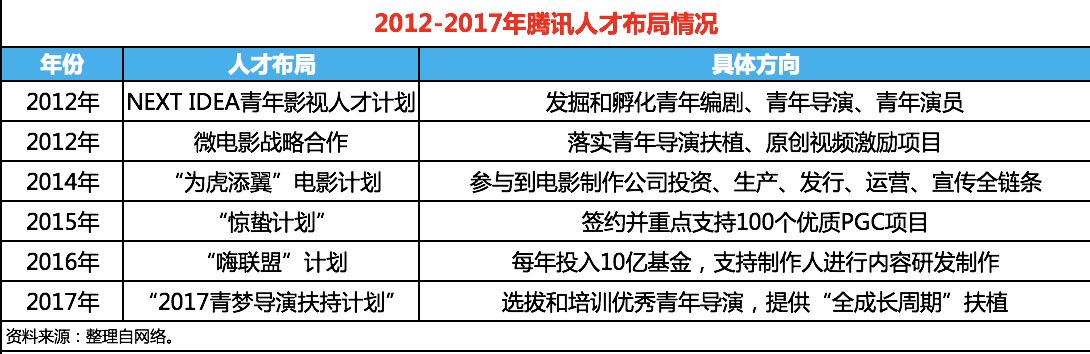 2012-2017年腾讯人才布局情况

| 年份 | 人才布局 | 具体方向 |
|---|---|---|
| 2012年 | NEXT IDEA青年影视人才计划 | 发掘和孵化青年编剧、青年导演、青年演员 |
| 2012年 | 微电影战略合作 | 落实青年导演扶植、原创视频激励项目 |
| 2014年 | “为虎添翼”电影计划 | 参与到电影制作公司投资、生产、发行、运营、宣传全链条 |
| 2015年 | “惊蛰计划” | 签约并重点支持100个优质PGC项目 |
| 2016年 | “嗨联盟”计划 | 每年投入10亿基金，支持制作人进行内容研发制作 |
| 2017年 | “2017青梦导演扶持计划” | 选拔和培训优秀青年导演，提供“全成长周期”扶植 |

资料来源：整理自网络。